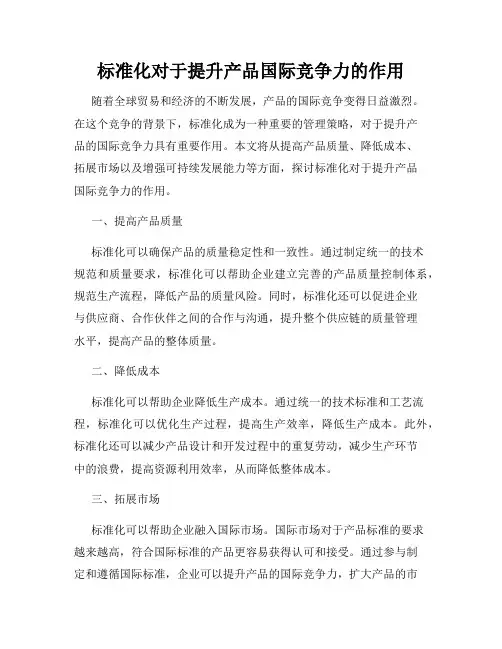 标准化对于提升产品国际竞争力的作用

随着全球贸易和经济的不断发展，产品的国际竞争变得日益激烈。在这个竞争的背景下，标准化成为一种重要的管理策略，对于提升产品的国际竞争力具有重要作用。本文将从提高产品质量、降低成本、拓展市场以及增强可持续发展能力等方面，探讨标准化对于提升产品国际竞争力的作用。

一、提高产品质量

标准化可以确保产品的质量稳定性和一致性。通过制定统一的技术规范和质量要求，标准化可以帮助企业建立完善的产品质量控制体系，规范生产流程，降低产品的质量风险。同时，标准化还可以促进企业与供应商、合作伙伴之间的合作与沟通，提升整个供应链的质量管理水平，提高产品的整体质量。

二、降低成本

标准化可以帮助企业降低生产成本。通过统一的技术标准和工艺流程，标准化可以优化生产过程，提高生产效率，降低生产成本。此外，标准化还可以减少产品设计和开发过程中的重复劳动，减少生产环节中的浪费，提高资源利用效率，从而降低整体成本。

三、拓展市场

标准化可以帮助企业融入国际市场。国际市场对于产品标准的要求越来越高，符合国际标准的产品更容易获得认可和接受。通过参与制定和遵循国际标准，企业可以提升产品的国际竞争力，扩大产品的市